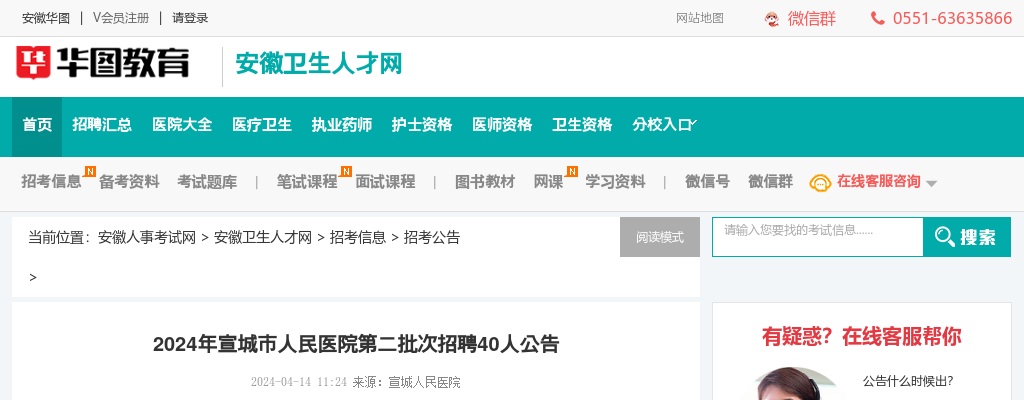 安徽华图 | V会员注册 | 请登录

网站地图 微信群 0551-63635866

华图教育 安徽卫生人才网

首页 招聘汇总 医院大全 医疗卫生 执业药师 护士资格 医师资格 卫生资格 分校入口

招考信息 N 备考资料 考试题库 | 笔试课程 N 面试课程 | 图书教材 网课 N 学习资料 | 微信号 微信群 在线客服咨询

当前位置：安徽人事考试网 > 安徽卫生人才网 > 招考信息 > 招考公告 >

阅读模式

请输入您要找的考试信息......

搜索

2024年宣城市人民医院第二批次招聘40人公告

2024-04-14 11:24 来源：宣城人民医院

有疑惑？在线客服帮你

公告什么时候出?